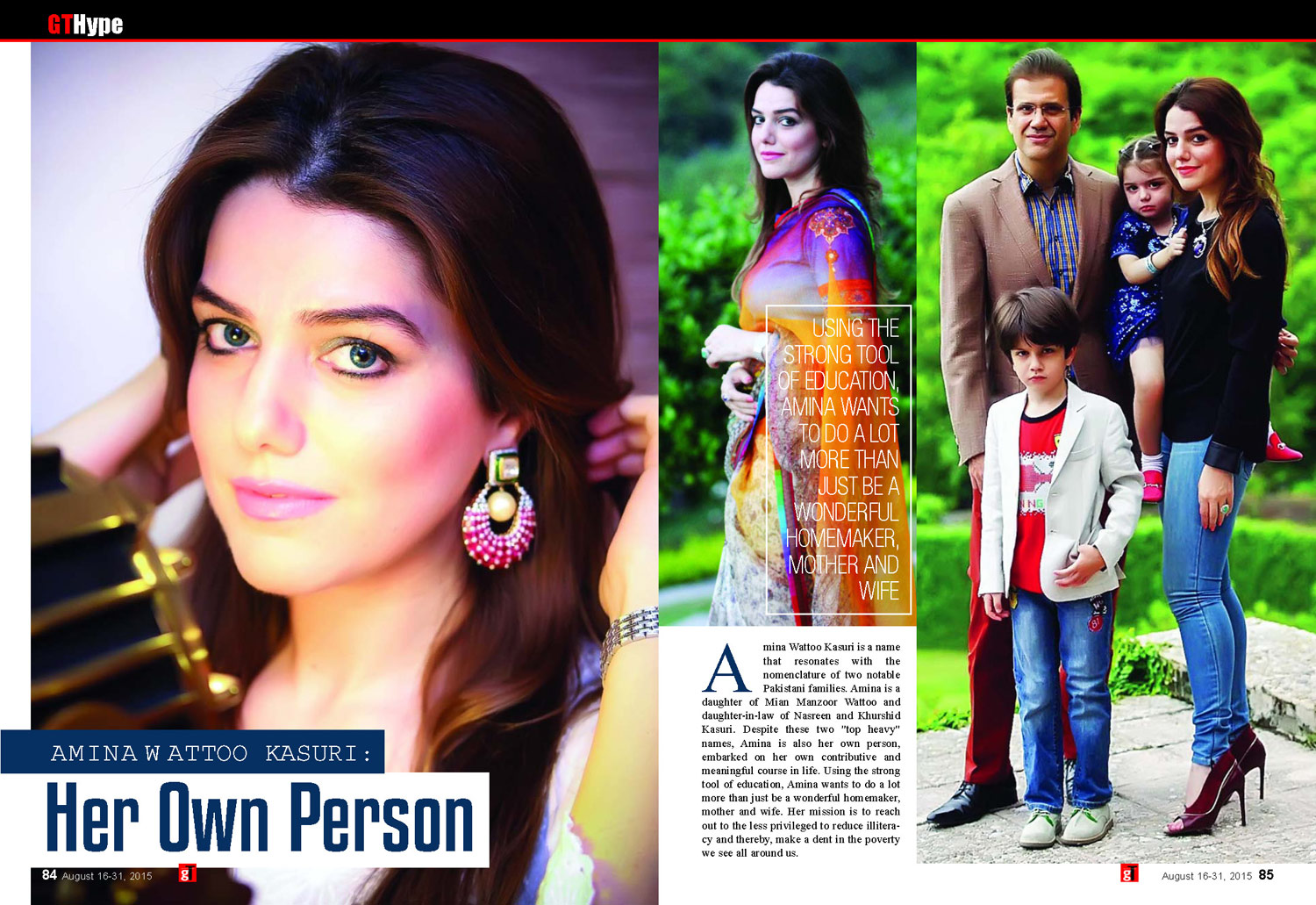 GTHype

AMINA WATTOO KASURI:

Her Own Person

USING THE STRONG TOOL OF EDUCATION, AMINA WANTS TO DO A LOT MORE THAN JUST BE A WONDERFUL HOMEMAKER, MOTHER AND WIFE

Amina Wattoo Kasuri is a name that resonates with the nomenclature of two notable Pakistani families. Amina is a daughter of Mian Manzoor Wattoo and daughter-in-law of Nasreen and Khurshid Kasuri. Despite these two "top heavy" names, Amina is also her own person, embarked on her own contributive and meaningful course in life. Using the strong tool of education, Amina wants to do a lot more than just be a wonderful homemaker, mother and wife. Her mission is to reach out to the less privileged to reduce illiteracy and thereby, make a dent in the poverty we see all around us.

84 August 16-31, 2015 gT

gT August 16-31, 2015 85